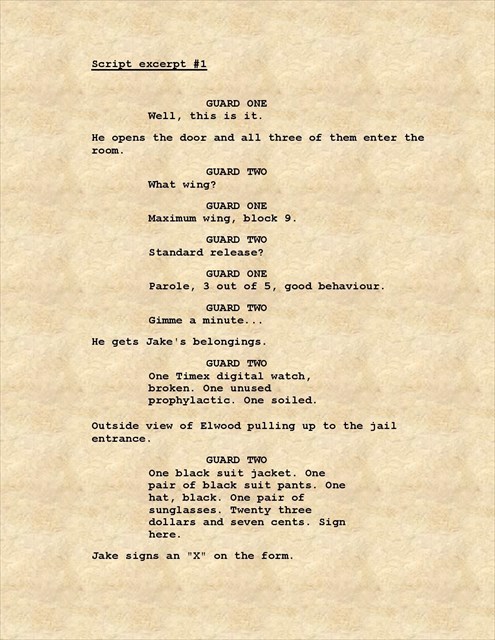 Script excerpt #1

GUARD ONE
Well, this is it.

He opens the door and all three of them enter the room.

GUARD TWO
What wing?

GUARD ONE
Maximum wing, block 9.

GUARD TWO
Standard release?

GUARD ONE
Parole, 3 out of 5, good behaviour.

GUARD TWO
Gimme a minute...

He gets Jake's belongings.

GUARD TWO
One Timex digital watch, broken. One unused prophylactic. One soiled.

Outside view of Elwood pulling up to the jail entrance.

GUARD TWO
One black suit jacket. One pair of black suit pants. One hat, black. One pair of sunglasses. Twenty three dollars and seven cents. Sign here.

Jake signs an "X" on the form.